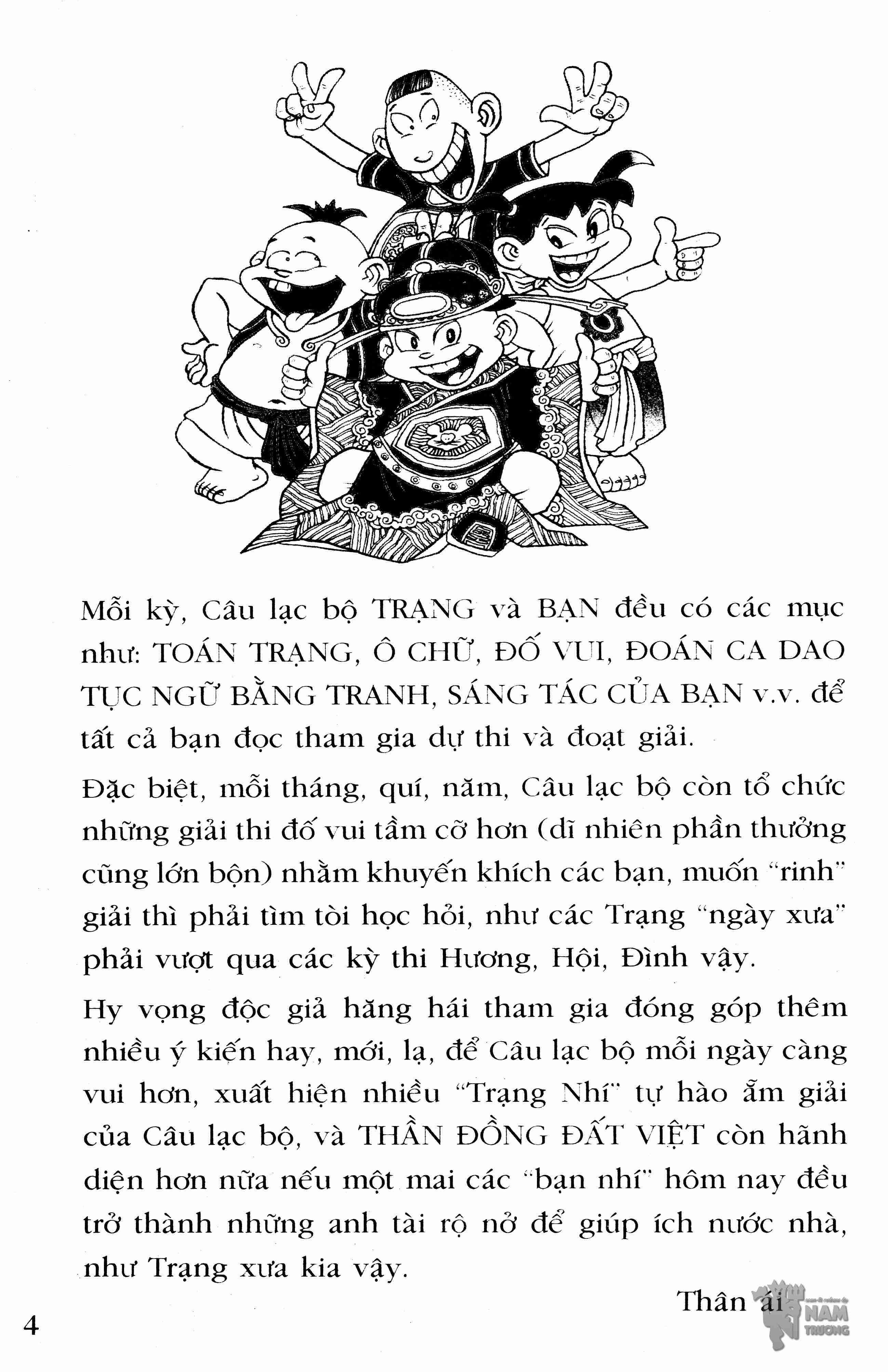 Mỗi kỳ, Câu lạc bộ TRẠNG và BẠN đều có các mục như: TOÁN TRẠNG, Ô CHỮ, ĐỐ VUI, ĐOÁN CA DAO TỤC NGỮ BẰNG TRANH, SÁNG TÁC CỦA BẠN v.v. để tất cả bạn đọc tham gia dự thi và đoạt giải.

Đặc biệt, mỗi tháng, quí, năm, Câu lạc bộ còn tổ chức những giải thi đố vui tầm cỡ hơn (dĩ nhiên phần thưởng cũng lớn bộn) nhằm khuyến khích các bạn, muốn "rinh" giải thì phải tìm tòi học hỏi, như các Trạng "ngày xưa" phải vượt qua các kỳ thi Hương, Hội, Đình vậy.

Hy vọng độc giả hăng hái tham gia đóng góp thêm nhiều ý kiến hay, mới, lạ, để Câu lạc bộ mỗi ngày càng vui hơn, xuất hiện nhiều "Trạng Nhí" tự hào ẵm giải của Câu lạc bộ, và THẦN ĐỒNG ĐẤT VIỆT còn hãnh diện hơn nữa nếu một mai các "bạn nhí" hôm nay đều trở thành những anh tài rộ nở để giúp ích nước nhà, như Trạng xưa kia vậy.

Thân ái

4

NAM TRƯỜNG